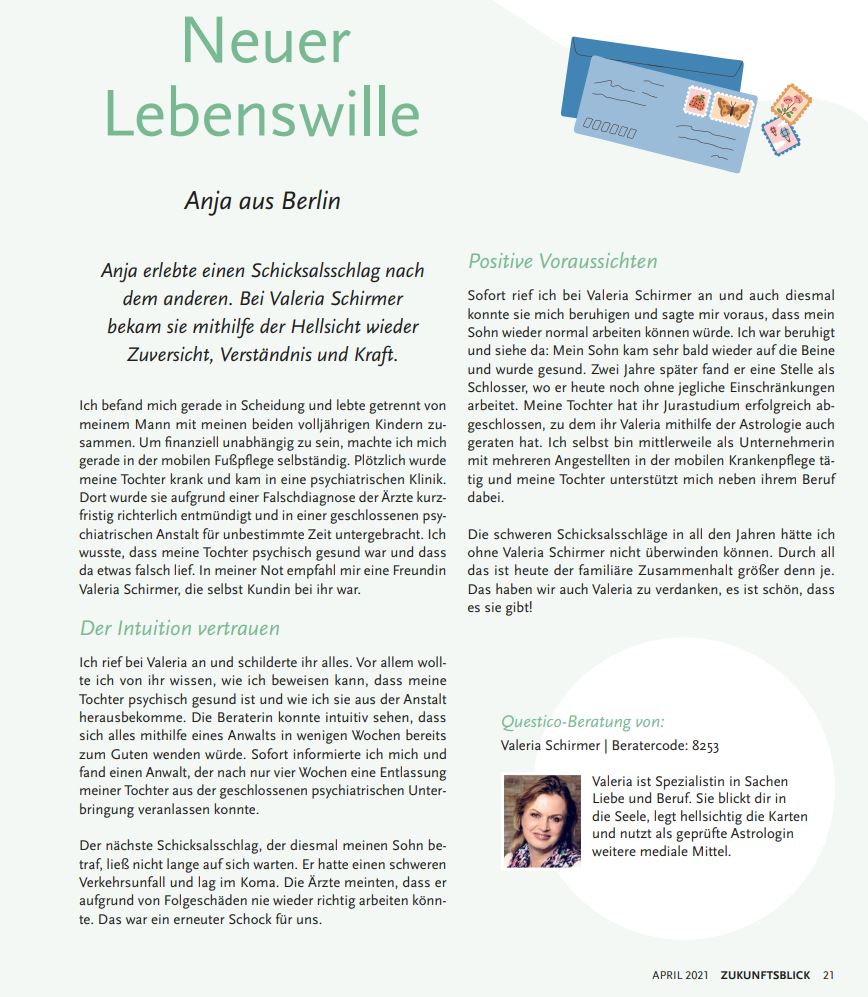 Neuer Lebenswille

Anja aus Berlin

Anja erlebte einen Schicksalsschlag nach dem anderen. Bei Valeria Schirmer bekam sie mithilfe der Hellsicht wieder Zuversicht, Verständnis und Kraft.

Ich befand mich gerade in Scheidung und lebte getrennt von meinem Mann mit meinen beiden volljährigen Kindern zusammen. Um finanziell unabhängig zu sein, machte ich mich gerade in der mobilen Fußpflege selbständig. Plötzlich wurde meine Tochter krank und kam in eine psychiatrischen Klinik. Dort wurde sie aufgrund einer Falschdiagnose der Ärzte kurzfristig richterlich entmündigt und in einer geschlossenen psychiatrischen Anstalt für unbestimmte Zeit untergebracht. Ich wusste, dass meine Tochter psychisch gesund war und dass da etwas falsch lief. In meiner Not empfahl mir eine Freundin Valeria Schirmer, die selbst Kundin bei ihr war.

Der Intuition vertrauen

Ich rief bei Valeria an und schilderte ihr alles. Vor allem wollte ich von ihr wissen, wie ich beweisen kann, dass meine Tochter psychisch gesund ist und wie ich sie aus der Anstalt herausbekomme. Die Beraterin konnte intuitiv sehen, dass sich alles mithilfe eines Anwalts in wenigen Wochen bereits zum Guten wenden würde. Sofort informierte ich mich und fand einen Anwalt, der nach nur vier Wochen eine Entlassung meiner Tochter aus der geschlossenen psychiatrischen Unterbringung veranlassen konnte.

Der nächste Schicksalsschlag, der diesmal meinen Sohn betraf, ließ nicht lange auf sich warten. Er hatte einen schweren Verkehrsunfall und lag im Koma. Die Ärzte meinten, dass er aufgrund von Folgeschäden nie wieder richtig arbeiten könnte. Das war ein erneuter Schock für uns.

Positive Voraussichten

Sofort rief ich bei Valeria Schirmer an und auch diesmal konnte sie mich beruhigen und sagte mir voraus, dass mein Sohn wieder normal arbeiten können würde. Ich war beruhigt und siehe da: Mein Sohn kam sehr bald wieder auf die Beine und wurde gesund. Zwei Jahre später fand er eine Stelle als Schlosser, wo er heute noch ohne jegliche Einschränkungen arbeitet. Meine Tochter hat ihr Jurastudium erfolgreich abgeschlossen, zu dem ihr Valeria mithilfe der Astrologie auch geraten hat. Ich selbst bin mittlerweile als Unternehmerin mit mehreren Angestellten in der mobilen Krankenpflege tätig und meine Tochter unterstützt mich neben ihrem Beruf dabei.

Die schweren Schicksalsschläge in all den Jahren hätte ich ohne Valeria Schirmer nicht überwinden können. Durch all das ist heute der familiäre Zusammenhalt größer denn je. Das haben wir auch Valeria zu verdanken, es ist schön, dass es sie gibt!

Questico-Beratung von:
Valeria Schirmer | Beratercode: 8253

Valeria ist Spezialistin in Sachen Liebe und Beruf. Sie blickt dir in die Seele, legt hellsichtig die Karten und nutzt als geprüfte Astrologin weitere mediale Mittel.

APRIL 2021 ZUKUNFTSBLICK 21